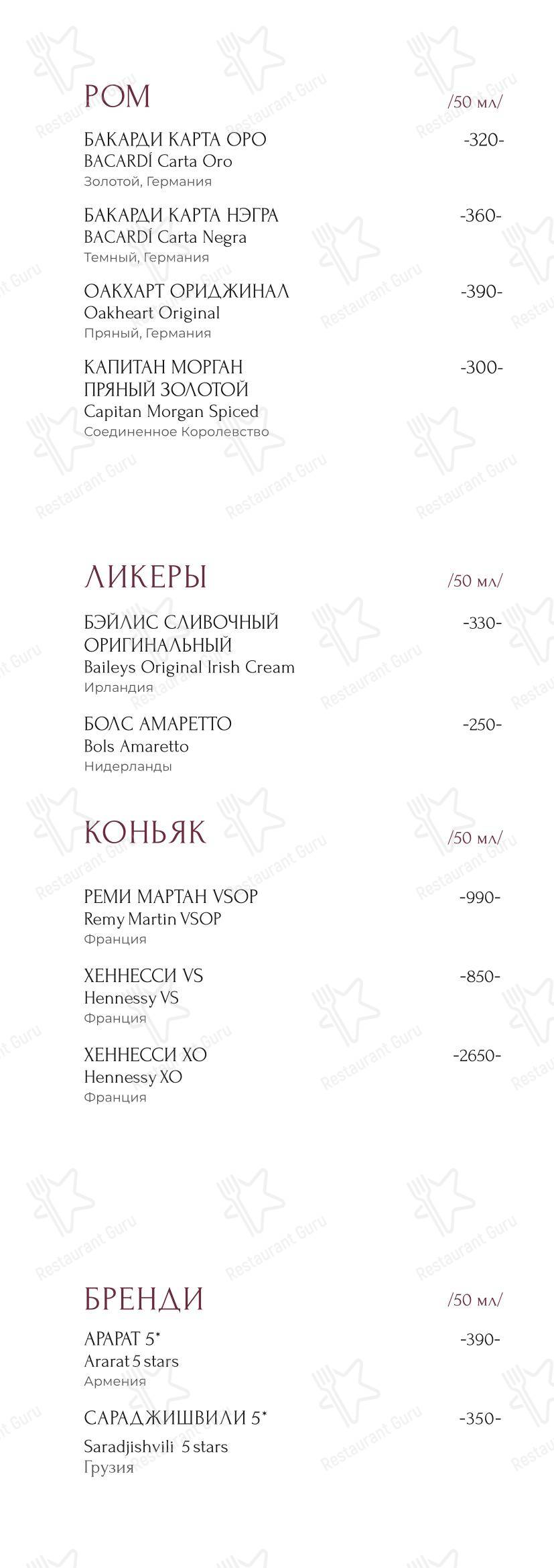 РОМ /50 мл/

БАКАРДИ КАРТА ОРО -320-
BACARDÍ Carta Oro
Золотой, Германия

БАКАРДИ КАРТА НЭГРА -360-
BACARDÍ Carta Negra
Темный, Германия

ОАКХАРТ ОРИДЖИНАЛ -390-
Oakheart Original
Пряный, Германия

КАПИТАН МОРГАН ПРЯНЫЙ ЗОЛОТОЙ -300-
Capitan Morgan Spiced
Соединенное Королевство

ЛИКЕРЫ /50 мл/

БЭЙЛИС СЛИВОЧНЫЙ ОРИГИНАЛЬНЫЙ -330-
Baileys Original Irish Cream
Ирландия

БОЛС АМАРЕТТО -250-
Bols Amaretto
Нидерланды

КОНЬЯК /50 мл/

РЕМИ МАРТАН VSOP -990-
Remy Martin VSOP
Франция

ХЕННЕССИ VS -850-
Hennessy VS
Франция

ХЕННЕССИ ХО -2650-
Hennessy XO
Франция

БРЕНДИ /50 мл/

АРАРАТ 5* -390-
Ararat 5 stars
Армения

САРАДЖИШВИЛИ 5* -350-
Saradjishvili 5 stars
Грузия

Restaurant Guru